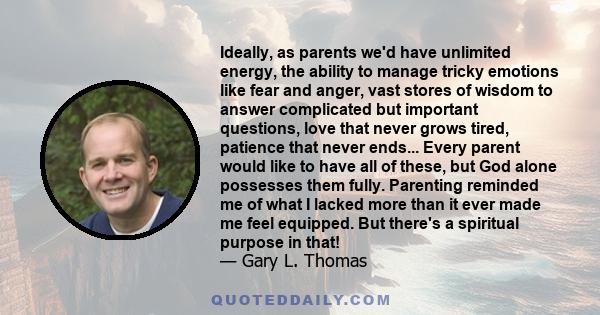 Ideally, as parents we'd have unlimited energy, the ability to manage tricky emotions like fear and anger, vast stores of wisdom to answer complicated but important questions, love that never grows tired, patience that never ends... Every parent would like to have all of these, but God alone possesses them fully. Parenting reminded me of what I lacked more than it ever made me feel equipped. But there's a spiritual purpose in that!
— Gary L. Thomas

QUOTEDDAILY.COM